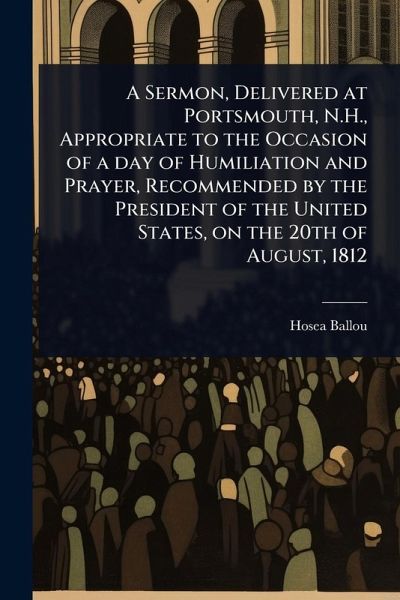 A Sermon, Delivered at Portsmouth, N.H., Appropriate to the Occasion of a day of Humiliation and Prayer, Recommended by the President of the United States, on the 20th of August, 1812

Hosea Ballou